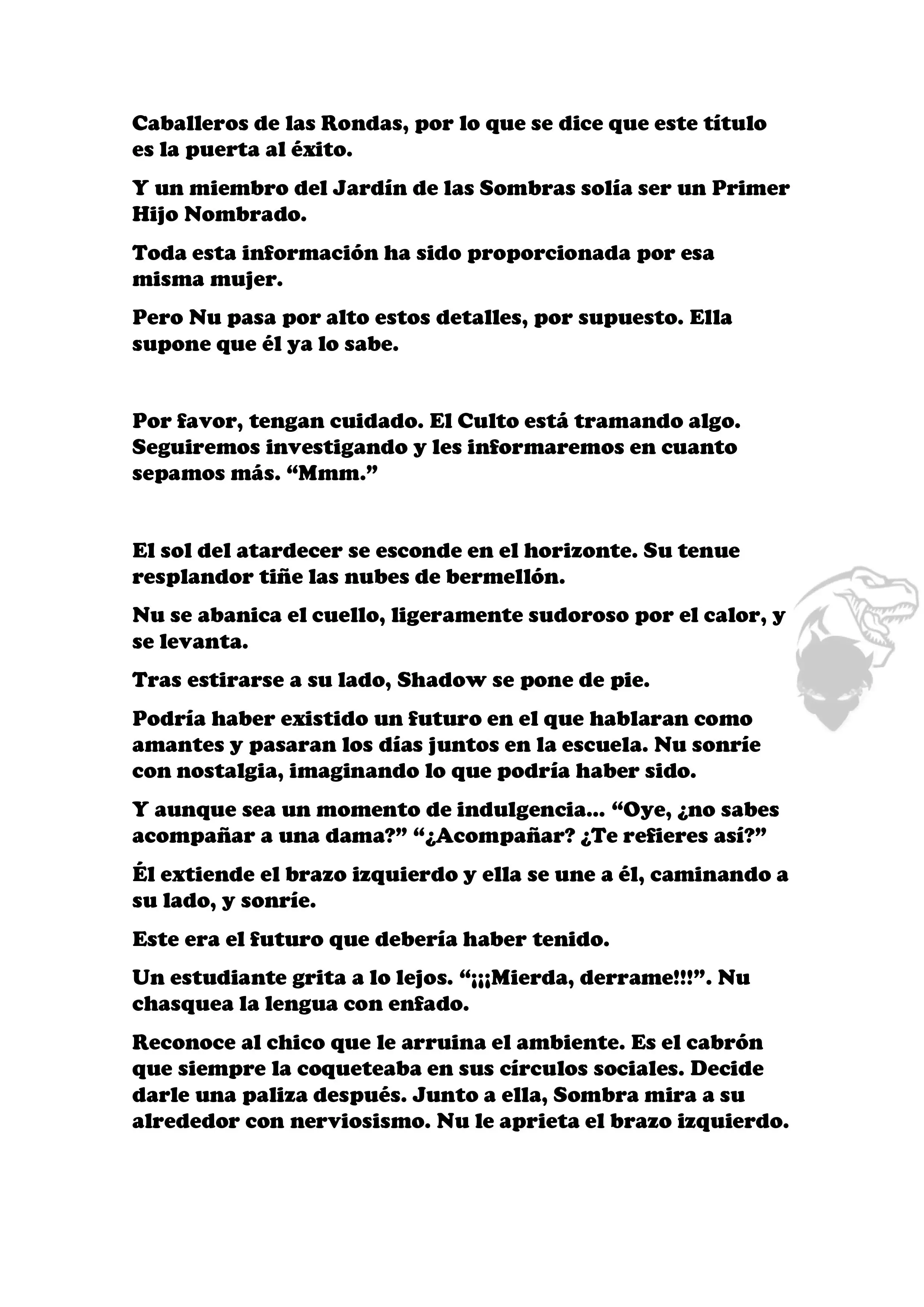 Caballeros de las Rondas, por lo que se dice que este título es la puerta al éxito.

Y un miembro del Jardín de las Sombras solía ser un Primer Hijo Nombrado.

Toda esta información ha sido proporcionada por esa misma mujer.

Pero Nu pasa por alto estos detalles, por supuesto. Ella supone que él ya lo sabe.

Por favor, tengan cuidado. El Culto está tramando algo. Seguiremos investigando y les informaremos en cuanto sepamos más. “Mmm.”

El sol del atardecer se esconde en el horizonte. Su tenue resplandor tiñe las nubes de bermellón.

Nu se abanica el cuello, ligeramente sudoroso por el calor, y se levanta.

Tras estirarse a su lado, Shadow se pone de pie.

Podría haber existido un futuro en el que hablaran como amantes y pasaran los días juntos en la escuela. Nu sonríe con nostalgia, imaginando lo que podría haber sido.

Y aunque sea un momento de indulgencia... “Oye, ¿no sabes acompañar a una dama?” “¿Acompañar? ¿Te refieres así?”

Él extiende el brazo izquierdo y ella se une a él, caminando a su lado, y sonríe.

Este era el futuro que debería haber tenido.

Un estudiante grita a lo lejos. “¡¡¡Mierda, derrame!!!”. Nu chasquea la lengua con enfado.

Reconoce al chico que le arruina el ambiente. Es el cabrón que siempre la coqueteaba en sus círculos sociales. Decide darle una paliza después. Junto a ella, Sombra mira a su alrededor con nerviosismo. Nu le aprieta el brazo izquierdo.